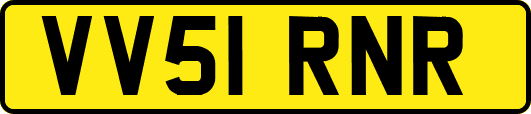 VV51 RNR